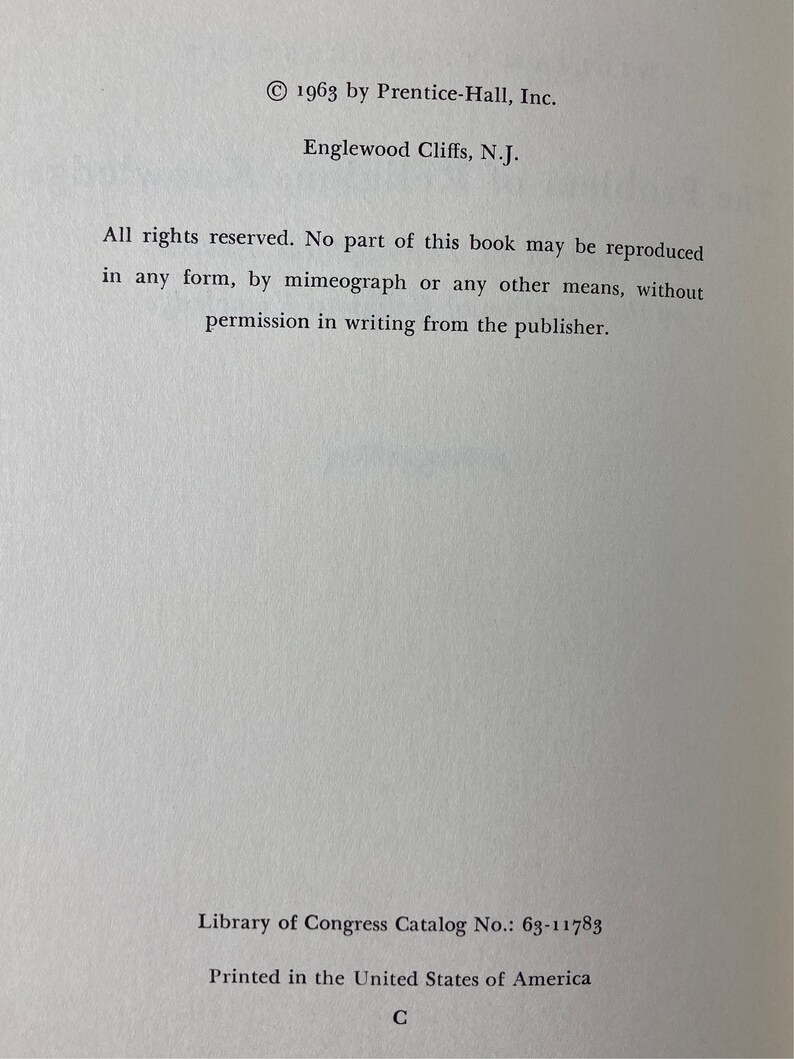 © 1963 by Prentice-Hall, Inc.

Englewood Cliffs, N.J.

All rights reserved. No part of this book may be reproduced in any form, by mimeograph or any other means, without permission in writing from the publisher.

Library of Congress Catalog No.: 63-11783

Printed in the United States of America

C